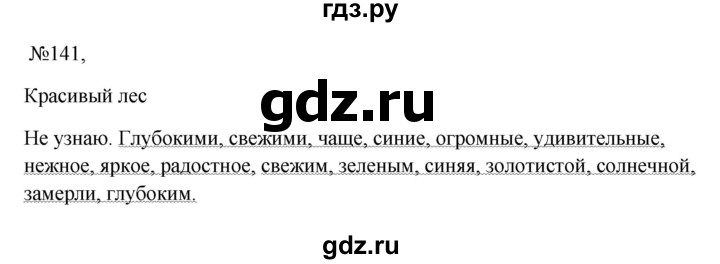 гдз.ру

№141,

Красивый лес

gdz.ru

Не узнаю. Глубокими, свежими, чаще, синие, огромные, удивительные, нежное, яркое, радостное, свежим, зеленым, синяя, золотистой, солнечной, замерли, глубоким.

gdz.ru